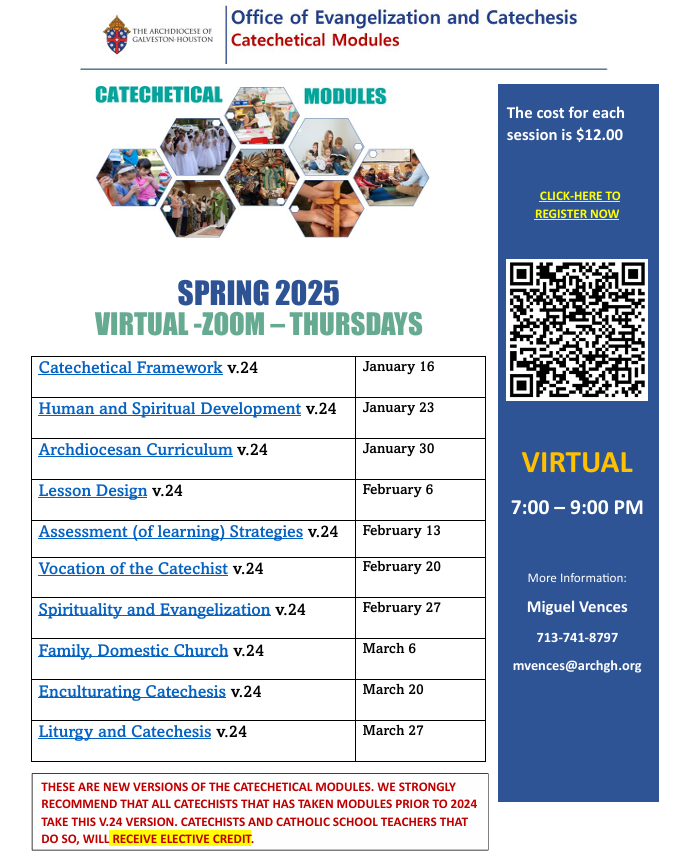 THE ARCHDIOCESE OF GALVESTON-HOUSTON

Office of Evangelization and Catechesis
Catechetical Modules

CATECHETICAL MODULES

SPRING 2025
VIRTUAL -ZOOM – THURSDAYS

| Catechetical Framework v.24 | January 16 |
|---|---|
| Human and Spiritual Development v.24 | January 23 |
| Archdiocesan Curriculum v.24 | January 30 |
| Lesson Design v.24 | February 6 |
| Assessment (of learning) Strategies v.24 | February 13 |
| Vocation of the Catechist v.24 | February 20 |
| Spirituality and Evangelization v.24 | February 27 |
| Family, Domestic Church v.24 | March 6 |
| Enculturating Catechesis v.24 | March 20 |
| Liturgy and Catechesis v.24 | March 27 |

THESE ARE NEW VERSIONS OF THE CATECHETICAL MODULES. WE STRONGLY RECOMMEND THAT ALL CATECHISTS THAT HAS TAKEN MODULES PRIOR TO 2024 TAKE THIS V.24 VERSION. CATECHISTS AND CATHOLIC SCHOOL TEACHERS THAT DO SO, WILL RECEIVE ELECTIVE CREDIT.

The cost for each session is $12.00

CLICK-HERE TO REGISTER NOW

VIRTUAL
7:00 – 9:00 PM

More Information:
Miguel Vences
713-741-8797
mvences@archgh.org